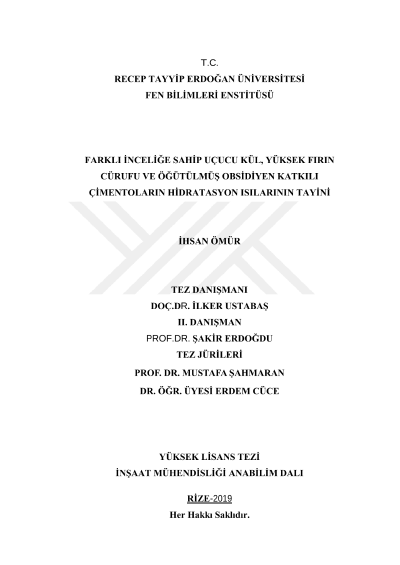 T.C.
RECEP TAYYİP ERDOĞAN ÜNİVERSİTESİ
FEN BİLİMLERİ ENSTİTÜSÜ

FARKLI İNCELİĞE SAHİP UÇUCU KÜL, YÜKSEK FIRIN CÜRUFU VE ÖĞÜTÜLMÜŞ OBSİDİYEN KATKILI ÇİMENTOLARIN HİDRATASYON ISILARININ TAYİNİ

İHSAN ÖMÜR

TEZ DANIŞMANI
DOÇ.DR. İLKER USTABAŞ
II. DANIŞMAN
PROF.DR. ŞAKİR ERDOĞDU
TEZ JÜRİLERİ
PROF. DR. MUSTAFA ŞAHMARAN
DR. ÖĞR. ÜYESİ ERDEM CÜCE

YÜKSEK LİSANS TEZİ
İNŞAAT MÜHENDİSLİĞİ ANABİLİM DALI

RİZE-2019
Her Hakkı Saklıdır.